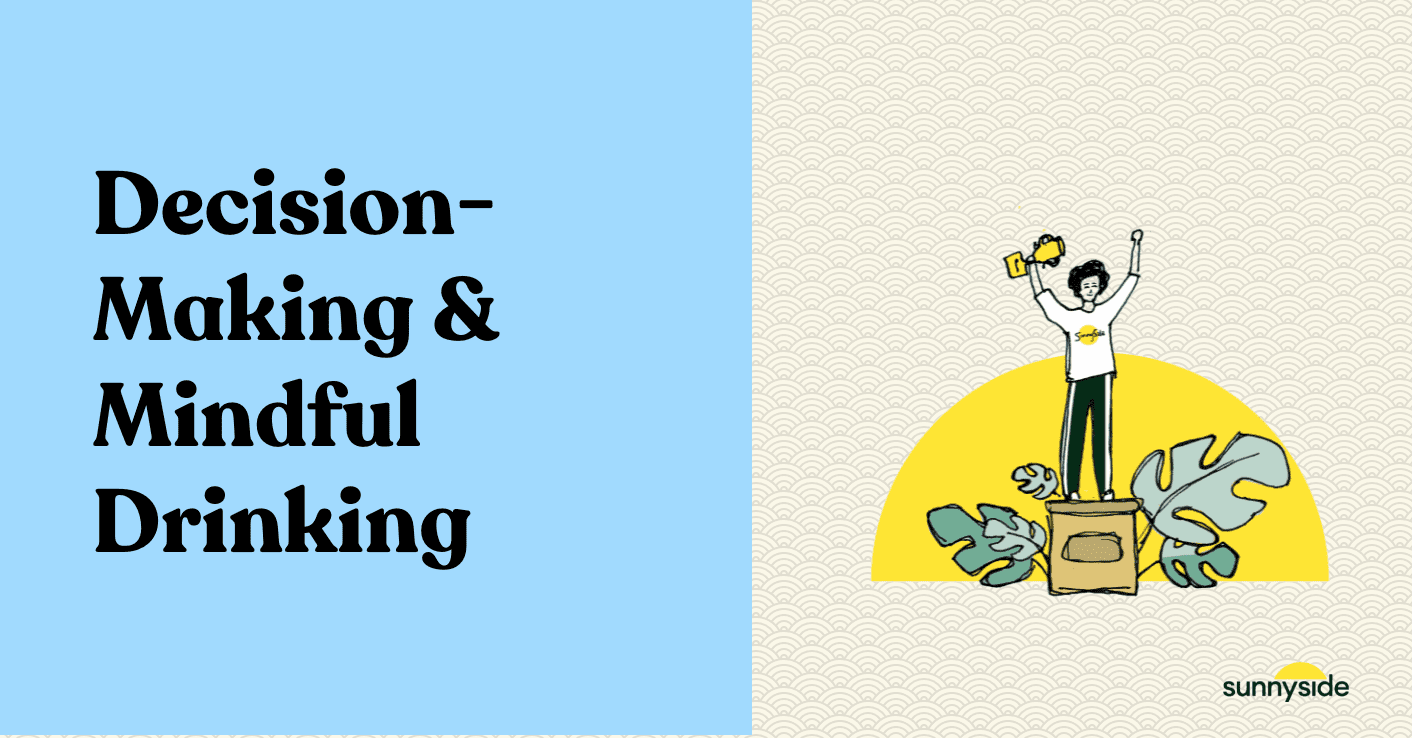 Decision-Making & Mindful Drinking

Sunnyside

sunnyside